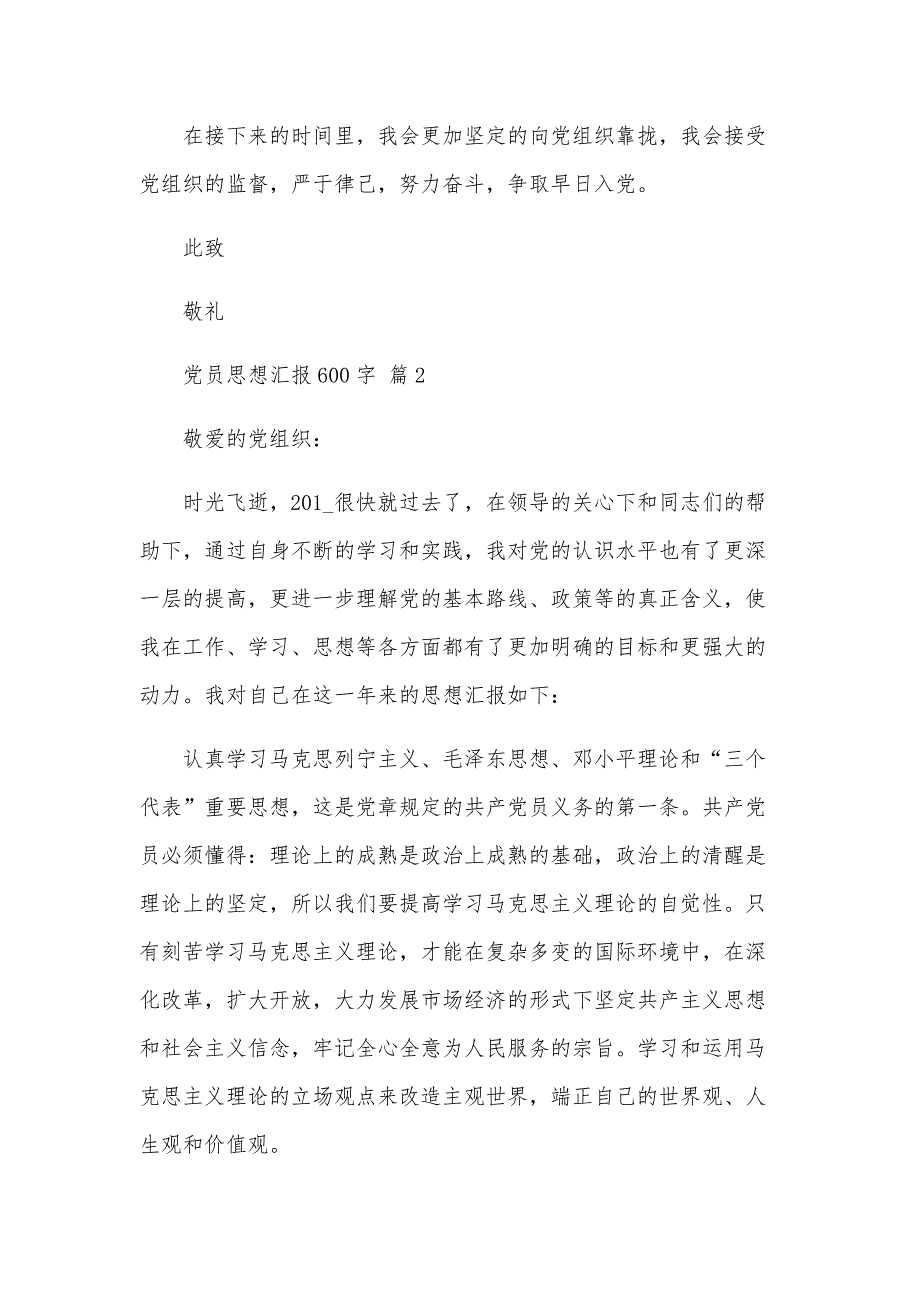 在接下来的时间里，我会更加坚定的向党组织靠拢，我会接受党组织的监督，严于律己，努力奋斗，争取早日入党。

此致

敬礼

党员思想汇报600字 篇2

敬爱的党组织：

时光飞逝，201_很快就过去了，在领导的关心下和同志们的帮助下，通过自身不断的学习和实践，我对党的认识水平也有了更深一层的提高，更进一步理解党的基本路线、政策等的真正含义，使我在工作、学习、思想等各方面都有了更加明确的目标和更强大的动力。我对自己在这一年来的思想汇报如下：

认真学习马克思列宁主义、毛泽东思想、邓小平理论和“三个代表”重要思想，这是党章规定的共产党员义务的第一条。共产党员必须懂得：理论上的成熟是政治上成熟的基础，政治上的清醒是理论上的坚定，所以我们要提高学习马克思主义理论的自觉性。只有刻苦学习马克思主义理论，才能在复杂多变的国际环境中，在深化改革，扩大开放，大力发展市场经济的形式下坚定共产主义思想和社会主义信念，牢记全心全意为人民服务的宗旨。学习和运用马克思主义理论的立场观点来改造主观世界，端正自己的世界观、人生观和价值观。